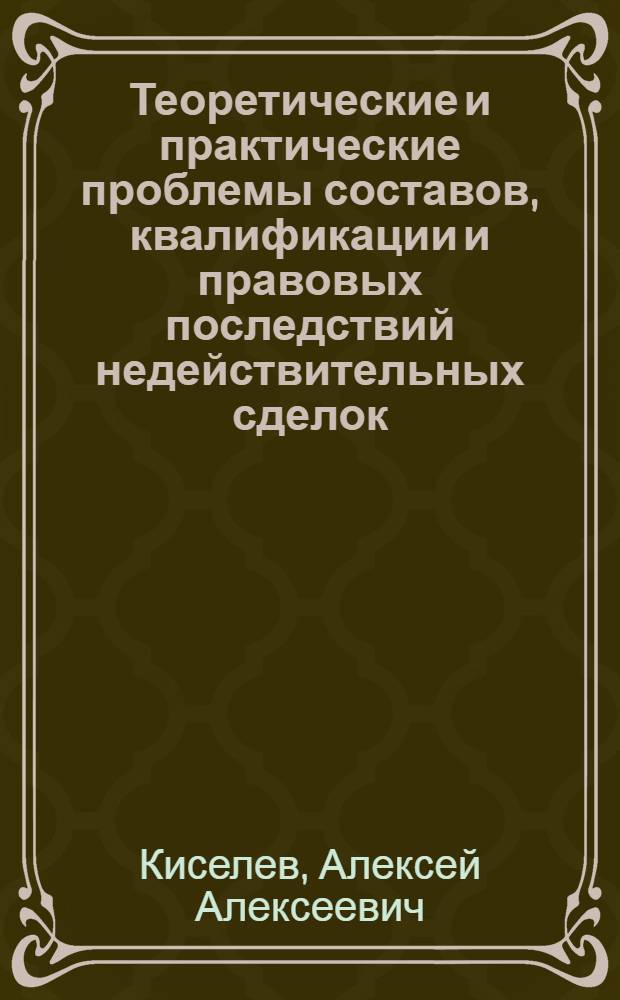 Теоретические и практические проблемы составов, квалификации и правовых последствий недействительных сделок

Киселев, Алексей Алексеевич